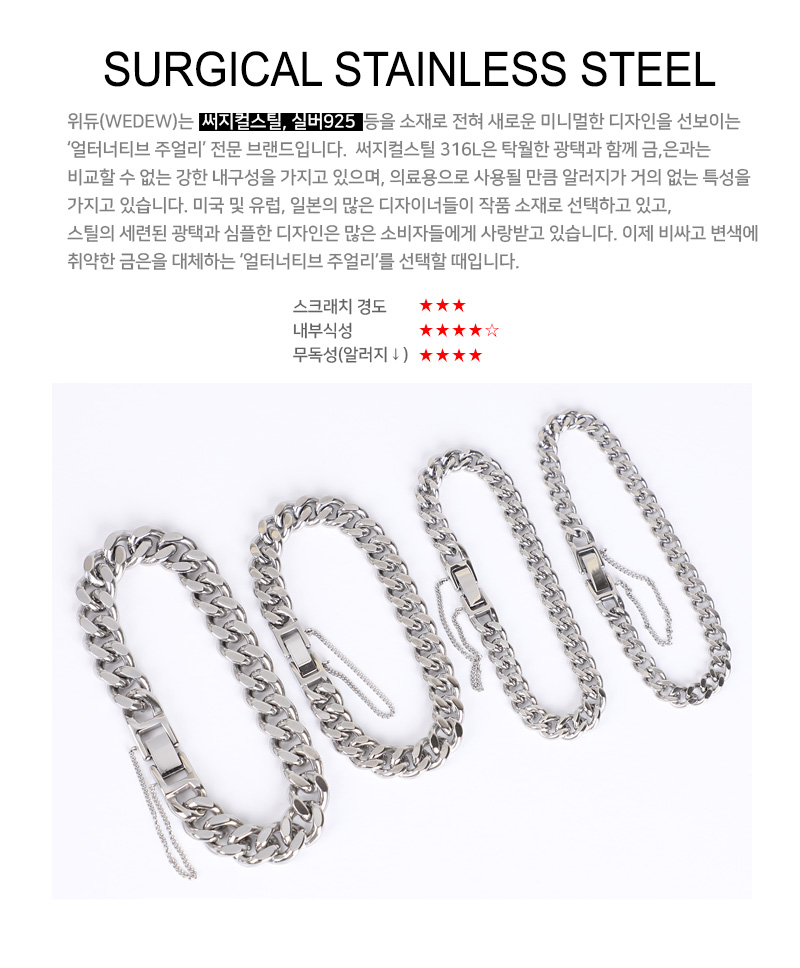 SURGICAL STAINLESS STEEL

위듀(WEDEW)는 써지컬스틸, 실버925 등을 소재로 전혀 새로운 미니멀한 디자인을 선보이는 '얼터너티브 주얼리' 전문 브랜드입니다. 써지컬스틸 316L은 탁월한 광택과 함께 금,은과는 비교할 수 없는 강한 내구성을 가지고 있으며, 의료용으로 사용될 만큼 알러지가 거의 없는 특성을 가지고 있습니다. 미국 및 유럽, 일본의 많은 디자이너들이 작품 소재로 선택하고 있고, 스틸의 세련된 광택과 심플한 디자인은 많은 소비자들에게 사랑받고 있습니다. 이제 비싸고 변색에 취약한 금은을 대체하는 '얼터너티브 주얼리'를 선택할 때입니다.

스크래치 경도 ★★★
내부식성 ★★★★☆
무독성(알러지↓) ★★★★